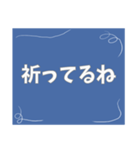 祈ってるね